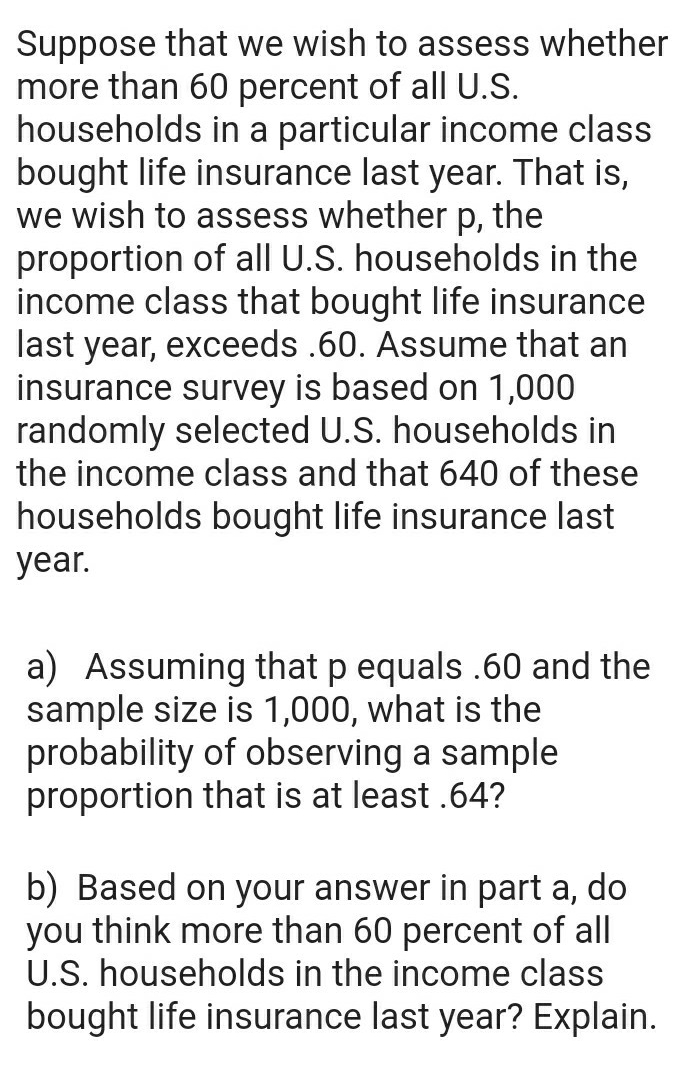 Suppose that we wish to assess whether more than 60 percent of all U.S. households in a particular income class bought life insurance last year. That is, we wish to assess whether p, the proportion of all U.S. households in the income class that bought life insurance last year, exceeds .60. Assume that an insurance survey is based on 1,000 randomly selected U.S. households in the income class and that 640 of these households bought life insurance last year.

a) Assuming that p equals .60 and the sample size is 1,000, what is the probability of observing a sample proportion that is at least .64?

b) Based on your answer in part a, do you think more than 60 percent of all U.S. households in the income class bought life insurance last year? Explain.